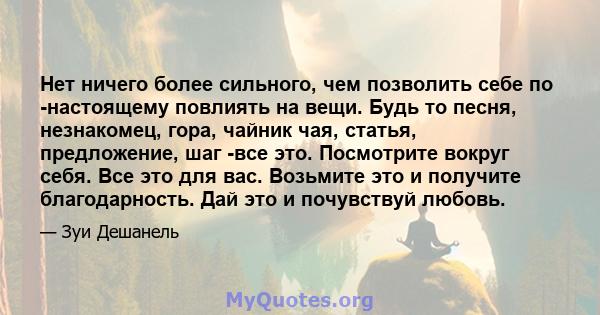 Нет ничего более сильного, чем позволить себе по -настоящему повлиять на вещи. Будь то песня, незнакомец, гора, чайник чая, статья, предложение, шаг -все это. Посмотрите вокруг себя. Все это для вас. Возьмите это и получите благодарность. Дай это и почувствуй любовь.

— Зуи Дешанель

MyQuotes.org